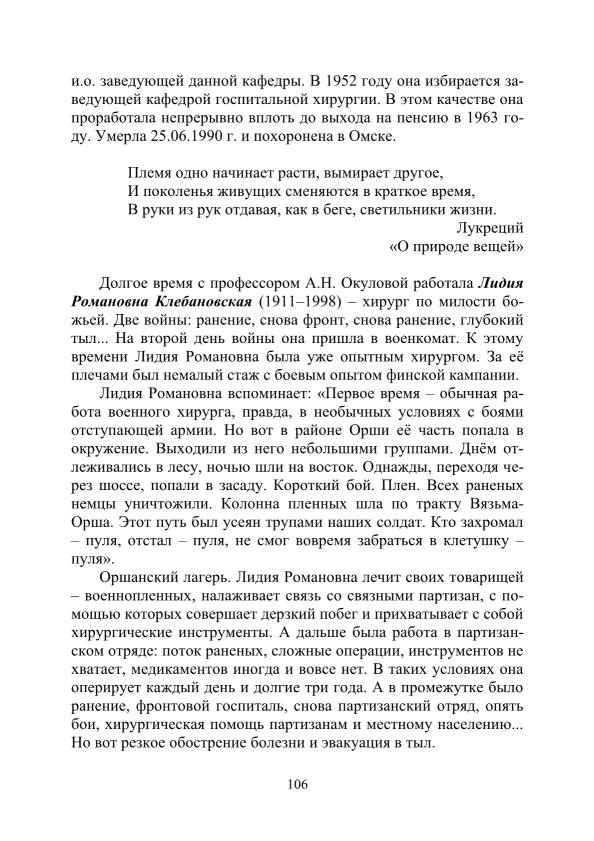 и.о. заведующей данной кафедры. В 1952 году она избирается заведующей кафедрой госпитальной хирургии. В этом качестве она проработала непрерывно вплоть до выхода на пенсию в 1963 году. Умерла 25.06.1990 г. и похоронена в Омске.

Племя одно начинает расти, вымирает другое,
И поколенья живущих сменяются в краткое время,
В руки из рук отдавая, как в беге, светильники жизни.
Лукреций
«О природе вещей»

Долгое время с профессором А.Н. Окуловой работала Лидия Романовна Клебановская (1911–1998) – хирург по милости божьей. Две войны: ранение, снова фронт, снова ранение, глубокий тыл... На второй день войны она пришла в военкомат. К этому времени Лидия Романовна была уже опытным хирургом. За её плечами был немалый стаж с боевым опытом финской кампании.

Лидия Романовна вспоминает: «Первое время – обычная работа военного хирурга, правда, в необычных условиях с боями отступающей армии. Но вот в районе Орши её часть попала в окружение. Выходили из него небольшими группами. Днём отлеживались в лесу, ночью шли на восток. Однажды, переходя через шоссе, попали в засаду. Короткий бой. Плен. Всех раненых немцы уничтожили. Колонна пленных шла по тракту Вязьма-Орша. Этот путь был усеян трупами наших солдат. Кто захромал – пуля, отстал – пуля, не смог вовремя забраться в клетушку – пуля».

Оршанский лагерь. Лидия Романовна лечит своих товарищей – военнопленных, налаживает связь со связными партизан, с помощью которых совершает дерзкий побег и прихватывает с собой хирургические инструменты. А дальше была работа в партизанском отряде: поток раненых, сложные операции, инструментов не хватает, медикаментов иногда и вовсе нет. В таких условиях она оперирует каждый день и долгие три года. А в промежутке было ранение, фронтовой госпиталь, снова партизанский отряд, опять бои, хирургическая помощь партизанам и местному населению... Но вот резкое обострение болезни и эвакуация в тыл.

106